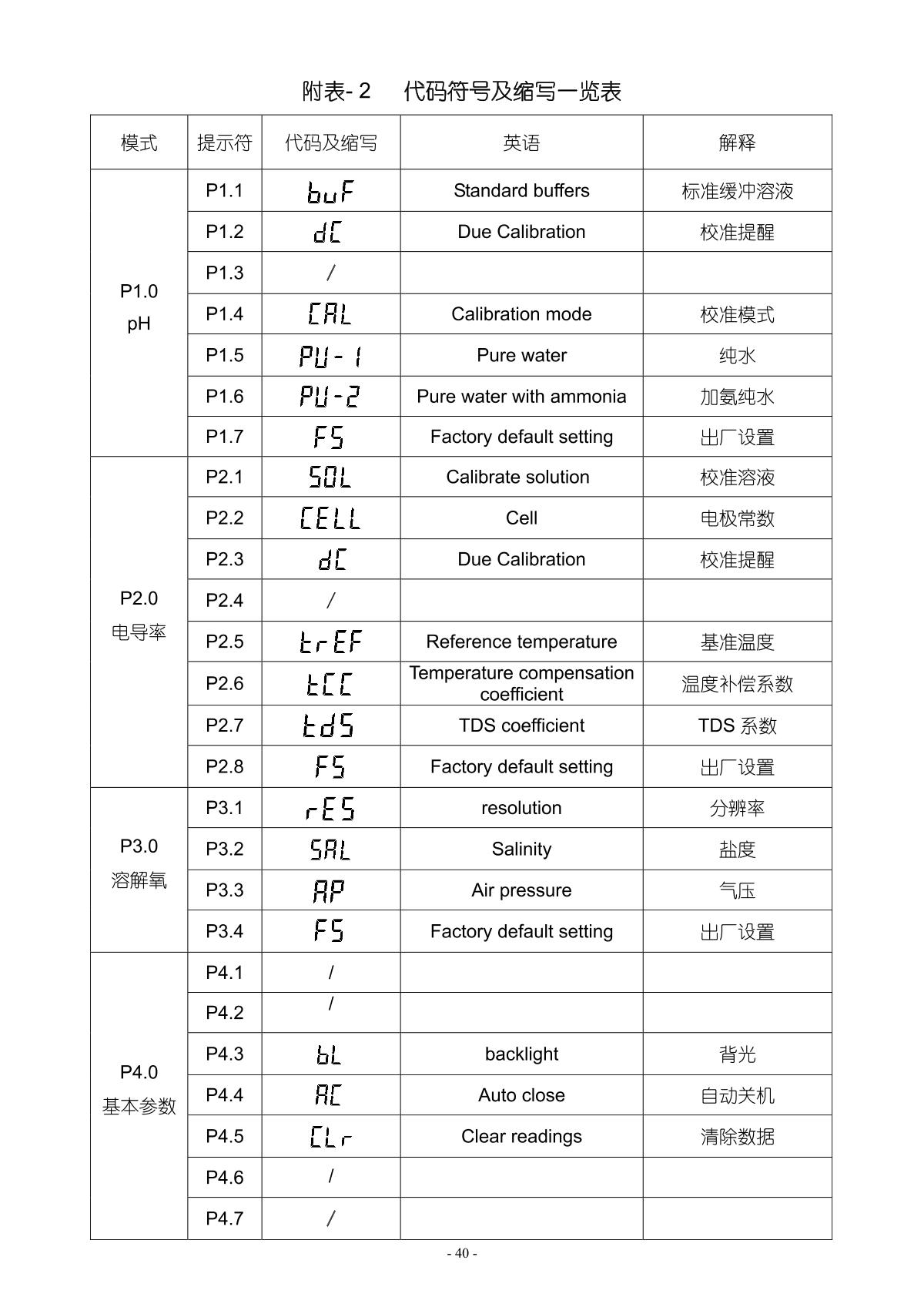 附表- 2　　代码符号及缩写一览表

| 模式 | 提示符 | 代码及缩写 | 英语 | 解释 |
|---|---|---|---|---|
| P1.0 pH | P1.1 | buF | Standard buffers | 标准缓冲溶液 |
| | P1.2 | dC | Due Calibration | 校准提醒 |
| | P1.3 | / | | |
| | P1.4 | CAL | Calibration mode | 校准模式 |
| | P1.5 | PU-1 | Pure water | 纯水 |
| | P1.6 | PU-2 | Pure water with ammonia | 加氨纯水 |
| | P1.7 | FS | Factory default setting | 出厂设置 |
| P2.0 电导率 | P2.1 | SOL | Calibrate solution | 校准溶液 |
| | P2.2 | CELL | Cell | 电极常数 |
| | P2.3 | dC | Due Calibration | 校准提醒 |
| | P2.4 | / | | |
| | P2.5 | trEF | Reference temperature | 基准温度 |
| | P2.6 | tCC | Temperature compensation coefficient | 温度补偿系数 |
| | P2.7 | tdS | TDS coefficient | TDS 系数 |
| | P2.8 | FS | Factory default setting | 出厂设置 |
| P3.0 溶解氧 | P3.1 | rES | resolution | 分辨率 |
| | P3.2 | SAL | Salinity | 盐度 |
| | P3.3 | AP | Air pressure | 气压 |
| | P3.4 | FS | Factory default setting | 出厂设置 |
| P4.0 基本参数 | P4.1 | / | | |
| | P4.2 | / | | |
| | P4.3 | bL | backlight | 背光 |
| | P4.4 | AC | Auto close | 自动关机 |
| | P4.5 | CLr | Clear readings | 清除数据 |
| | P4.6 | / | | |
| | P4.7 | / | | |

- 40 -